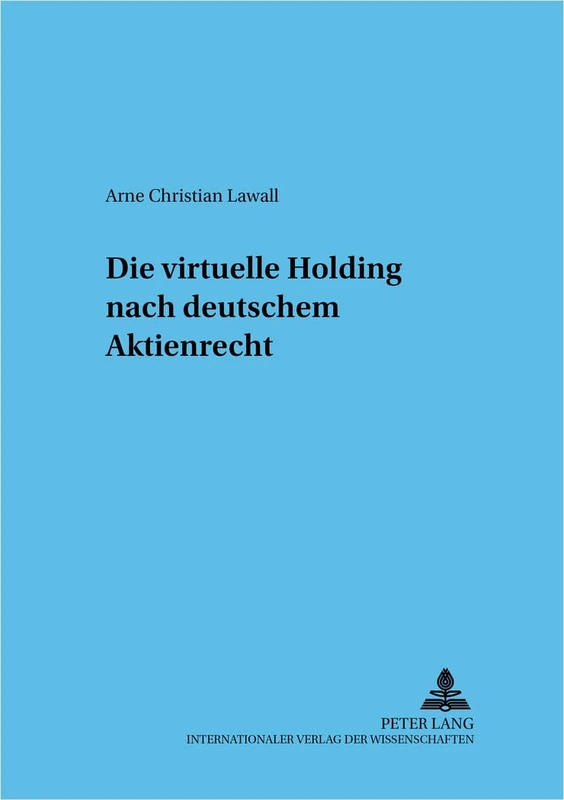 Arne Christian Lawall

Die virtuelle Holding nach deutschem Aktienrecht

PETER LANG
INTERNATIONALER VERLAG DER WISSENSCHAFTEN